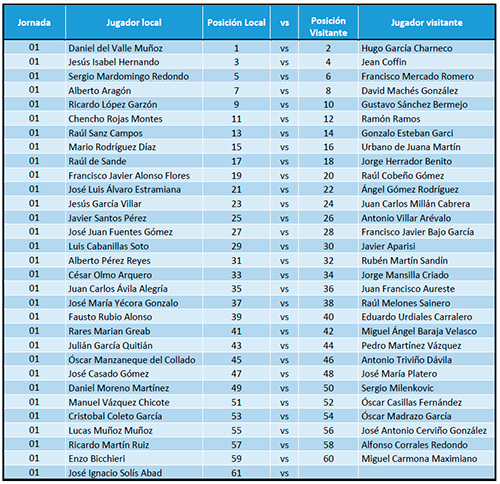 | Jornada | Jugador local | Posición Local | vs | Posición Visitante | Jugador visitante |
|---|---|---|---|---|---|
| 01 | Daniel del Valle Muñoz | 1 | vs | 2 | Hugo García Charneco |
| 01 | Jesús Isabel Hernando | 3 | vs | 4 | Jean Coffin |
| 01 | Sergio Mardomingo Redondo | 5 | vs | 6 | Francisco Mercado Romero |
| 01 | Alberto Aragón | 7 | vs | 8 | David Machés González |
| 01 | Ricardo López Garzón | 9 | vs | 10 | Gustavo Sánchez Bermejo |
| 01 | Chencho Rojas Montes | 11 | vs | 12 | Ramón Ramos |
| 01 | Raúl Sanz Campos | 13 | vs | 14 | Gonzalo Esteban Garci |
| 01 | Mario Rodríguez Díaz | 15 | vs | 16 | Urbano de Juana Martín |
| 01 | Raúl de Sande | 17 | vs | 18 | Jorge Herrador Benito |
| 01 | Francisco Javier Alonso Flores | 19 | vs | 20 | Raúl Cobeño Gómez |
| 01 | José Luis Álvaro Estramiana | 21 | vs | 22 | Ángel Gómez Rodríguez |
| 01 | Jesús García Villar | 23 | vs | 24 | Juan Carlos Millán Cabrera |
| 01 | Javier Santos Pérez | 25 | vs | 26 | Antonio Villar Arévalo |
| 01 | José Juan Fuentes Gómez | 27 | vs | 28 | Francisco Javier Bajo García |
| 01 | Luis Cabanillas Soto | 29 | vs | 30 | Javier Aparisi |
| 01 | Alberto Pérez Reyes | 31 | vs | 32 | Rubén Martín Sandín |
| 01 | César Olmo Arquero | 33 | vs | 34 | Jorge Mansilla Criado |
| 01 | Juan Carlos Ávila Alegría | 35 | vs | 36 | Juan Francisco Aureste |
| 01 | José María Yécora Gonzalo | 37 | vs | 38 | Raúl Melones Sainero |
| 01 | Fausto Rubio Alonso | 39 | vs | 40 | Eduardo Urdiales Carralero |
| 01 | Rares Marian Greab | 41 | vs | 42 | Miguel Ángel Baraja Velasco |
| 01 | Julián García Quitián | 43 | vs | 44 | Pedro Martínez Vázquez |
| 01 | Óscar Manzaneque del Collado | 45 | vs | 46 | Antonio Triviño Dávila |
| 01 | José Casado Gómez | 47 | vs | 48 | José María Platero |
| 01 | Daniel Moreno Martínez | 49 | vs | 50 | Sergio Milenkovic |
| 01 | Manuel Vázquez Chicote | 51 | vs | 52 | Óscar Casillas Fernández |
| 01 | Cristobal Coleto García | 53 | vs | 54 | Óscar Madrazo García |
| 01 | Lucas Muñoz Muñoz | 55 | vs | 56 | José Antonio Cerviño González |
| 01 | Ricardo Martín Ruiz | 57 | vs | 58 | Alfonso Corrales Redondo |
| 01 | Enzo Bicchieri | 59 | vs | 60 | Miguel Carmona Maximiano |
| 01 | José Ignacio Solís Abad | 61 | vs | | |